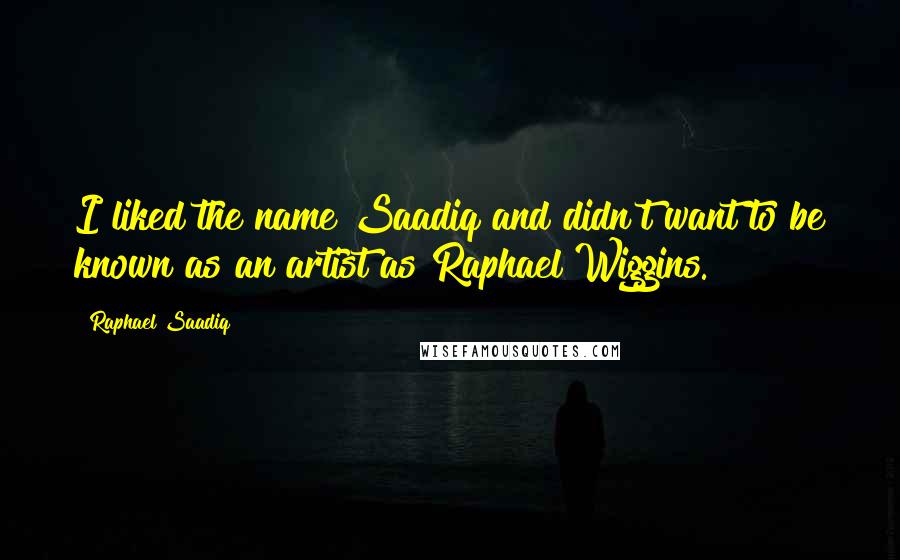 I liked the name Saadiq and didn't want to be known as an artist as Raphael Wiggins.

Raphael Saadiq

WISEFAMOUSQUOTES.COM